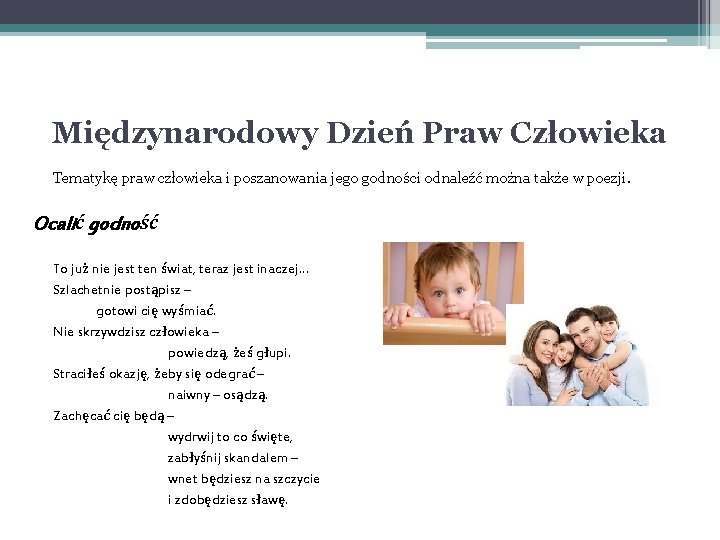 Międzynarodowy Dzień Praw Człowieka

Tematykę praw człowieka i poszanowania jego godności odnaleźć można także w poezji.

Ocalić godność

To już nie jest ten świat, teraz jest inaczej…
Szlachetnie postąpisz –
gotowi cię wyśmiać.
Nie skrzywdzisz człowieka –
powiedzą, żeś głupi.
Straciłeś okazję, żeby się odegrać –
naiwny – osądzą.
Zachęcać cię będą –
wydrwij to co święte,
zabłyśnij skandalem –
wnet będziesz na szczycie
i zdobędziesz sławę.